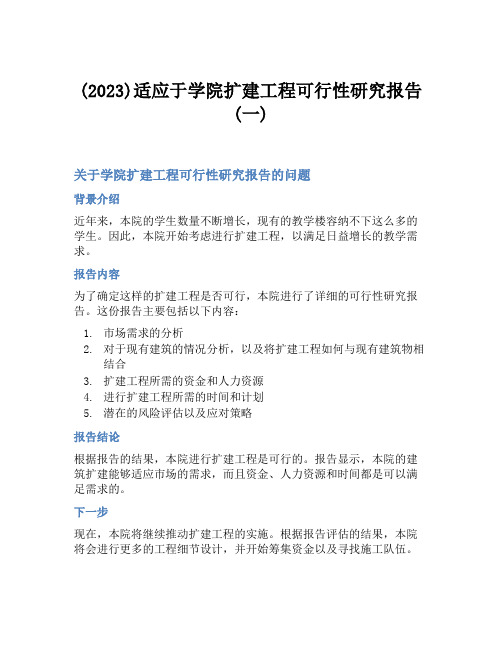 (2023)适应于学院扩建工程可行性研究报告(一)

关于学院扩建工程可行性研究报告的问题

背景介绍

近年来，本院的学生数量不断增长，现有的教学楼容纳不下这么多的学生。因此，本院开始考虑进行扩建工程，以满足日益增长的教学需求。

报告内容

为了确定这样的扩建工程是否可行，本院进行了详细的可行性研究报告。这份报告主要包括以下内容：

1. 市场需求的分析
2. 对于现有建筑的情况分析，以及将扩建工程如何与现有建筑物相结合
3. 扩建工程所需的资金和人力资源
4. 进行扩建工程所需的时间和计划
5. 潜在的风险评估以及应对策略

报告结论

根据报告的结果，本院进行扩建工程是可行的。报告显示，本院的建筑扩建能够适应市场的需求，而且资金、人力资源和时间都是可以满足需求的。

下一步

现在，本院将继续推动扩建工程的实施。根据报告评估的结果，本院将会进行更多的工程细节设计，并开始筹集资金以及寻找施工队伍。